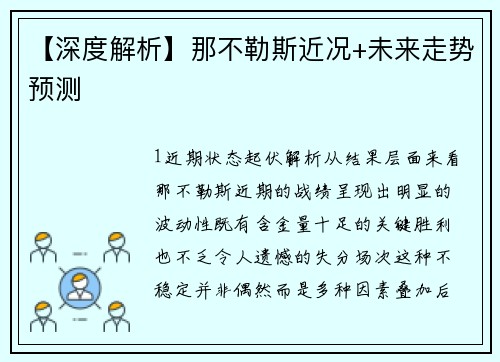 【深度解析】那不勒斯近况+未来走势预测

1近期状态起伏解析从结果层面来看那不勒斯近期的战绩呈现出明显的波动性既有含金量十足的关键胜利也不乏令人遗憾的失分场次这种不稳定并非偶然而是多种因素叠加后